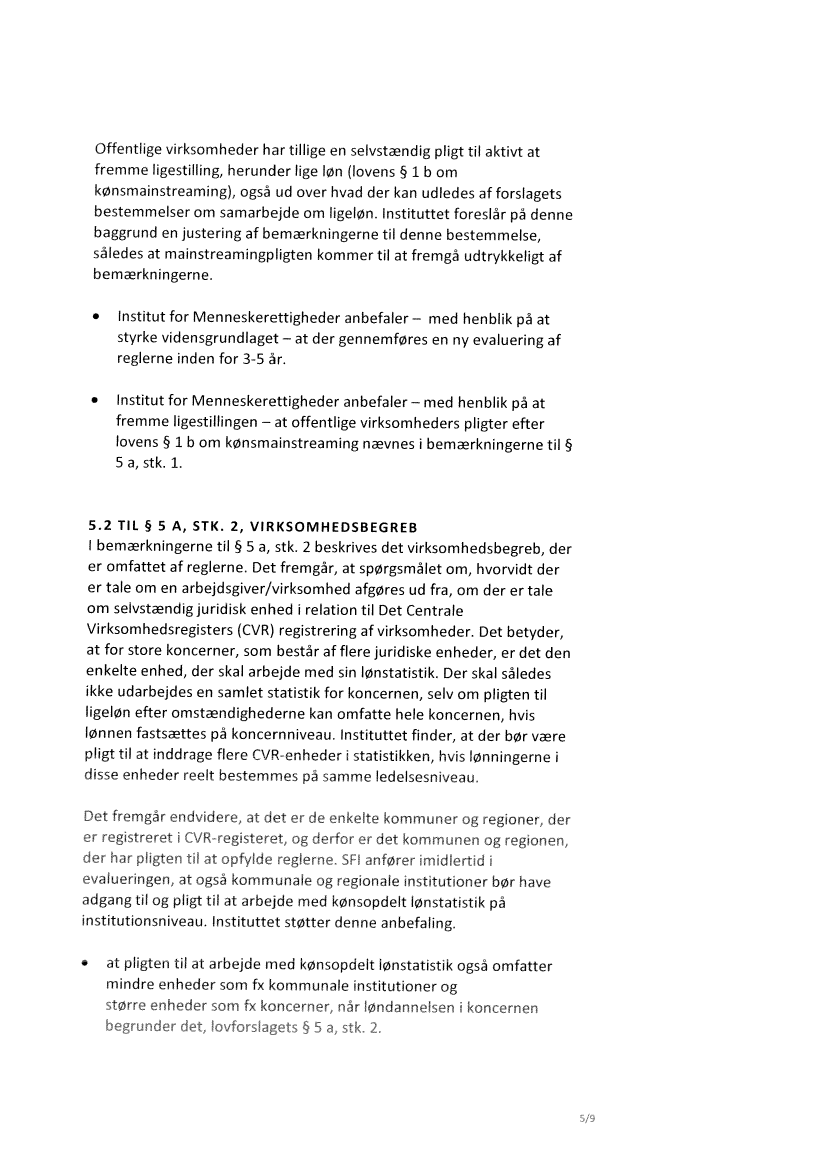 Offentlige virksomheder har tillige en selvstændig pligt til aktivt at fremme ligestilling, herunder lige løn (lovens § 1 b om kønsmainstreaming), også ud over hvad der kan udledes af forslagets bestemmelser om samarbejde om ligeløn. Instituttet foreslår på denne baggrund en justering af bemærkningerne til denne bestemmelse, således at mainstreamingpligten kommer til at fremgå udtrykkeligt af bemærkningerne.

• Institut for Menneskerettigheder anbefaler – med henblik på at styrke vidensgrundlaget – at der gennemføres en ny evaluering af reglerne inden for 3-5 år.

• Institut for Menneskerettigheder anbefaler – med henblik på at fremme ligestillingen – at offentlige virksomheders pligter efter lovens § 1 b om kønsmainstreaming nævnes i bemærkningerne til § 5 a, stk. 1.

5.2 TIL § 5 A, STK. 2, VIRKSOMHEDSBEGREB
I bemærkningerne til § 5 a, stk. 2 beskrives det virksomhedsbegreb, der er omfattet af reglerne. Det fremgår, at spørgsmålet om, hvorvidt der er tale om en arbejdsgiver/virksomhed afgøres ud fra, om der er tale om selvstændig juridisk enhed i relation til Det Centrale Virksomhedsregisters (CVR) registrering af virksomheder. Det betyder, at for store koncerner, som består af flere juridiske enheder, er det den enkelte enhed, der skal arbejde med sin lønstatistik. Der skal således ikke udarbejdes en samlet statistik for koncernen, selv om pligten til ligeløn efter omstændighederne kan omfatte hele koncernen, hvis lønnen fastsættes på koncernniveau. Instituttet finder, at der bør være pligt til at inddrage flere CVR-enheder i statistikken, hvis lønningerne i disse enheder reelt bestemmes på samme ledelsesniveau.

Det fremgår endvidere, at det er de enkelte kommuner og regioner, der er registreret i CVR-registeret, og derfor er det kommunen og regionen, der har pligten til at opfylde reglerne. SFI anfører imidlertid i evalueringen, at også kommunale og regionale institutioner bør have adgang til og pligt til at arbejde med kønsopdelt lønstatistik på institutionsniveau. Instituttet støtter denne anbefaling.

• at pligten til at arbejde med kønsopdelt lønstatistik også omfatter mindre enheder som fx kommunale institutioner og større enheder som fx koncerner, når løndannelsen i koncernen begrunder det, lovforslagets § 5 a, stk. 2.

5/9